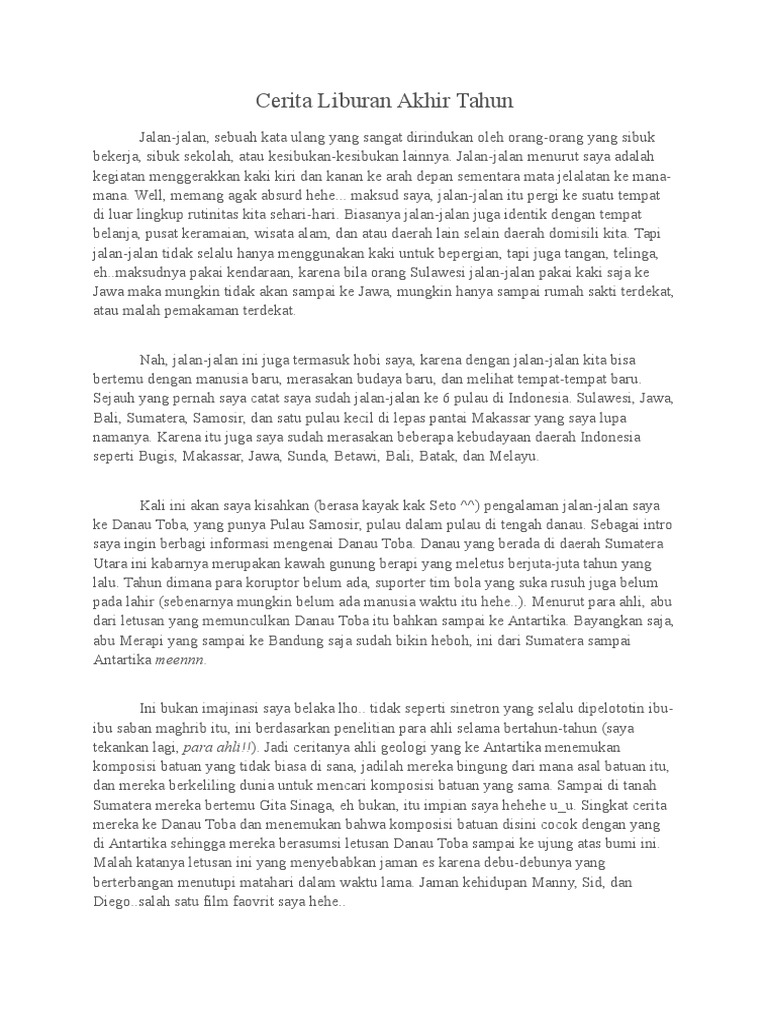 Cerita Liburan Akhir Tahun

Jalan-jalan, sebuah kata ulang yang sangat dirindukan oleh orang-orang yang sibuk bekerja, sibuk sekolah, atau kesibukan-kesibukan lainnya. Jalan-jalan menurut saya adalah kegiatan menggerakkan kaki kiri dan kanan ke arah depan sementara mata jelalatan ke mana-mana. Well, memang agak absurd hehe... maksud saya, jalan-jalan itu pergi ke suatu tempat di luar lingkup rutinitas kita sehari-hari. Biasanya jalan-jalan juga identik dengan tempat belanja, pusat keramaian, wisata alam, dan atau daerah lain selain daerah domisili kita. Tapi jalan-jalan tidak selalu hanya menggunakan kaki untuk bepergian, tapi juga tangan, telinga, eh..maksudnya pakai kendaraan, karena bila orang Sulawesi jalan-jalan pakai kaki saja ke Jawa maka mungkin tidak akan sampai ke Jawa, mungkin hanya sampai rumah sakti terdekat, atau malah pemakaman terdekat.

Nah, jalan-jalan ini juga termasuk hobi saya, karena dengan jalan-jalan kita bisa bertemu dengan manusia baru, merasakan budaya baru, dan melihat tempat-tempat baru. Sejauh yang pernah saya catat saya sudah jalan-jalan ke 6 pulau di Indonesia. Sulawesi, Jawa, Bali, Sumatera, Samosir, dan satu pulau kecil di lepas pantai Makassar yang saya lupa namanya. Karena itu juga saya sudah merasakan beberapa kebudayaan daerah Indonesia seperti Bugis, Makassar, Jawa, Sunda, Betawi, Bali, Batak, dan Melayu.

Kali ini akan saya kisahkan (berasa kayak kak Seto ^^) pengalaman jalan-jalan saya ke Danau Toba, yang punya Pulau Samosir, pulau dalam pulau di tengah danau. Sebagai intro saya ingin berbagi informasi mengenai Danau Toba. Danau yang berada di daerah Sumatera Utara ini kabarnya merupakan kawah gunung berapi yang meletus berjuta-juta tahun yang lalu. Tahun dimana para koruptor belum ada, suporter tim bola yang suka rusuh juga belum pada lahir (sebenarnya mungkin belum ada manusia waktu itu hehe..). Menurut para ahli, abu dari letusan yang memunculkan Danau Toba itu bahkan sampai ke Antartika. Bayangkan saja, abu Merapi yang sampai ke Bandung saja sudah bikin heboh, ini dari Sumatera sampai Antartika meennn.

Ini bukan imajinasi saya belaka lho.. tidak seperti sinetron yang selalu dipelototin ibu-ibu saban maghrib itu, ini berdasarkan penelitian para ahli selama bertahun-tahun (saya tekankan lagi, para ahli!!). Jadi ceritanya ahli geologi yang ke Antartika menemukan komposisi batuan yang tidak biasa di sana, jadilah mereka bingung dari mana asal batuan itu, dan mereka berkeliling dunia untuk mencari komposisi batuan yang sama. Sampai di tanah Sumatera mereka bertemu Gita Sinaga, eh bukan, itu impian saya hehehe u_u. Singkat cerita mereka ke Danau Toba dan menemukan bahwa komposisi batuan disini cocok dengan yang di Antartika sehingga mereka berasumsi letusan Danau Toba sampai ke ujung atas bumi ini. Malah katanya letusan ini yang menyebabkan jaman es karena debu-debunya yang berterbangan menutupi matahari dalam waktu lama. Jaman kehidupan Manny, Sid, dan Diego..salah satu film faovrit saya hehe..